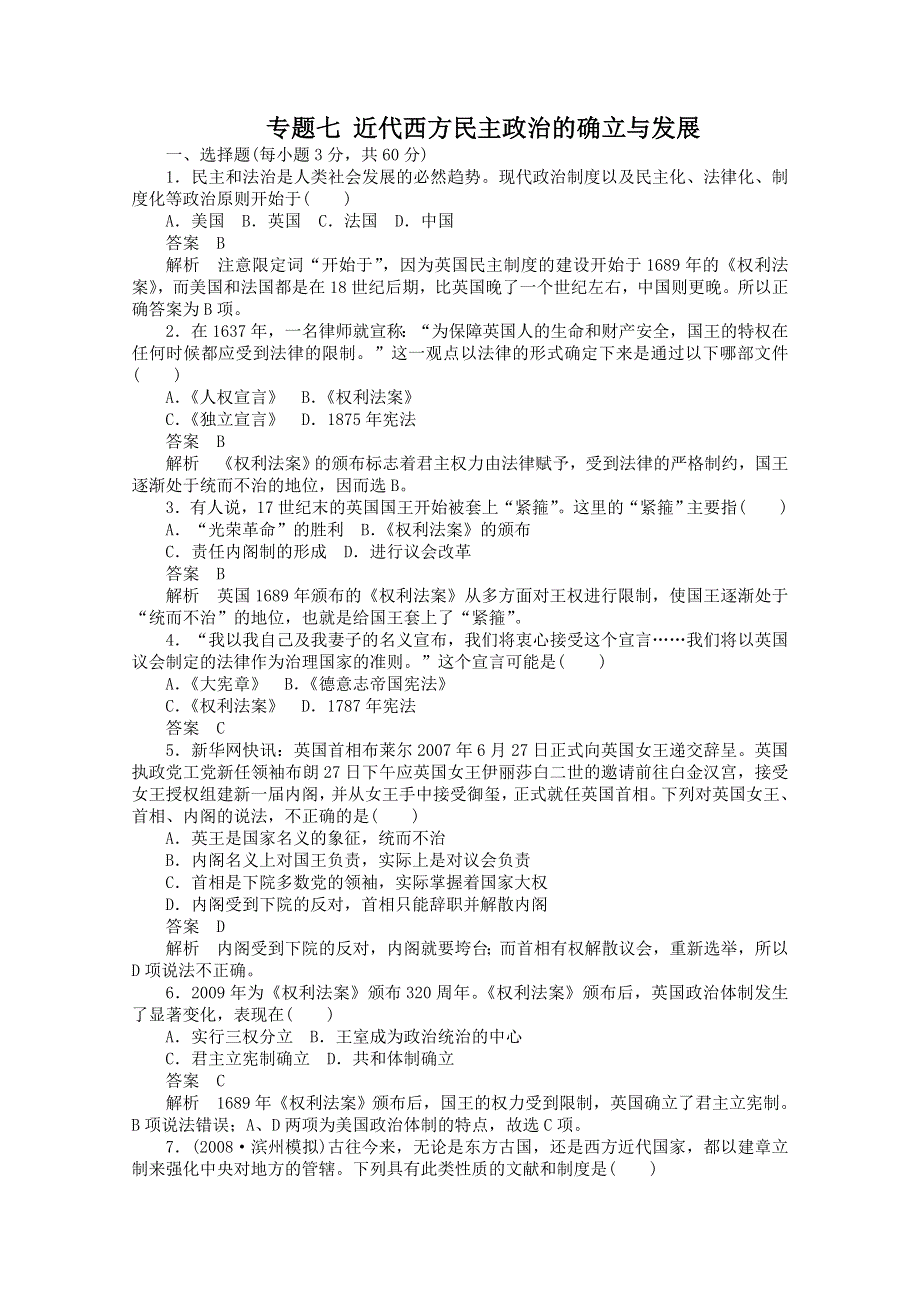 专题七 近代西方民主政治的确立与发展

一、选择题(每小题 3 分，共 60 分)

1．民主和法治是人类社会发展的必然趋势。现代政治制度以及民主化、法律化、制度化等政治原则开始于(　　)

A．美国　B．英国　C．法国　D．中国

答案　B

解析　注意限定词“开始于”，因为英国民主制度的建设开始于 1689 年的《权利法案》，而美国和法国都是在 18 世纪后期，比英国晚了一个世纪左右，中国则更晚。所以正确答案为 B 项。

2．在 1637 年，一名律师就宣称：“为保障英国人的生命和财产安全，国王的特权在任何时候都应受到法律的限制。”这一观点以法律的形式确定下来是通过以下哪部文件(　　)

A.《人权宣言》　B.《权利法案》

C.《独立宣言》　D．1875 年宪法

答案　B

解析　《权利法案》的颁布标志着君主权力由法律赋予，受到法律的严格制约，国王逐渐处于统而不治的地位，因而选 B。

3．有人说，17 世纪末的英国国王开始被套上“紧箍”。这里的“紧箍”主要指(　　)

A．“光荣革命”的胜利　B.《权利法案》的颁布

C．责任内阁制的形成　D．进行议会改革

答案　B

解析　英国 1689 年颁布的《权利法案》从多方面对王权进行限制，使国王逐渐处于“统而不治”的地位，也就是给国王套上了“紧箍”。

4．“我以我自己及我妻子的名义宣布，我们将衷心接受这个宣言……我们将以英国议会制定的法律作为治理国家的准则。”这个宣言可能是(　　)

A.《大宪章》　B.《德意志帝国宪法》

C.《权利法案》　D．1787 年宪法

答案　C

5．新华网快讯：英国首相布莱尔 2007 年 6 月 27 日正式向英国女王递交辞呈。英国执政党工党新任领袖布朗 27 日下午应英国女王伊丽莎白二世的邀请前往白金汉宫，接受女王授权组建新一届内阁，并从女王手中接受御玺，正式就任英国首相。下列对英国女王、首相、内阁的说法，不正确的是(　　)

A．英王是国家名义的象征，统而不治

B．内阁名义上对国王负责，实际上是对议会负责

C．首相是下院多数党的领袖，实际掌握着国家大权

D．内阁受到下院的反对，首相只能辞职并解散内阁

答案　D

解析　内阁受到下院的反对，内阁就要垮台；而首相有权解散议会，重新选举，所以 D 项说法不正确。

6．2009 年为《权利法案》颁布 320 周年。《权利法案》颁布后，英国政治体制发生了显著变化，表现在(　　)

A．实行三权分立　B．王室成为政治统治的中心

C．君主立宪制确立　D．共和体制确立

答案　C

解析　1689 年《权利法案》颁布后，国王的权力受到限制，英国确立了君主立宪制。B 项说法错误；A、D 两项为美国政治体制的特点，故选 C 项。

7．(2008·滨州模拟)古往今来，无论是东方古国，还是西方近代国家，都以建章立制来强化中央对地方的管辖。下列具有此类性质的文献和制度是(　　)